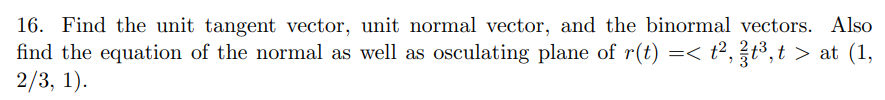 16. Find the unit tangent vector, unit normal vector, and the binormal vectors. Also find the equation of the normal as well as osculating plane of $r(t) =< t^2, \frac{2}{3}t^3, t >$ at (1, 2/3, 1).